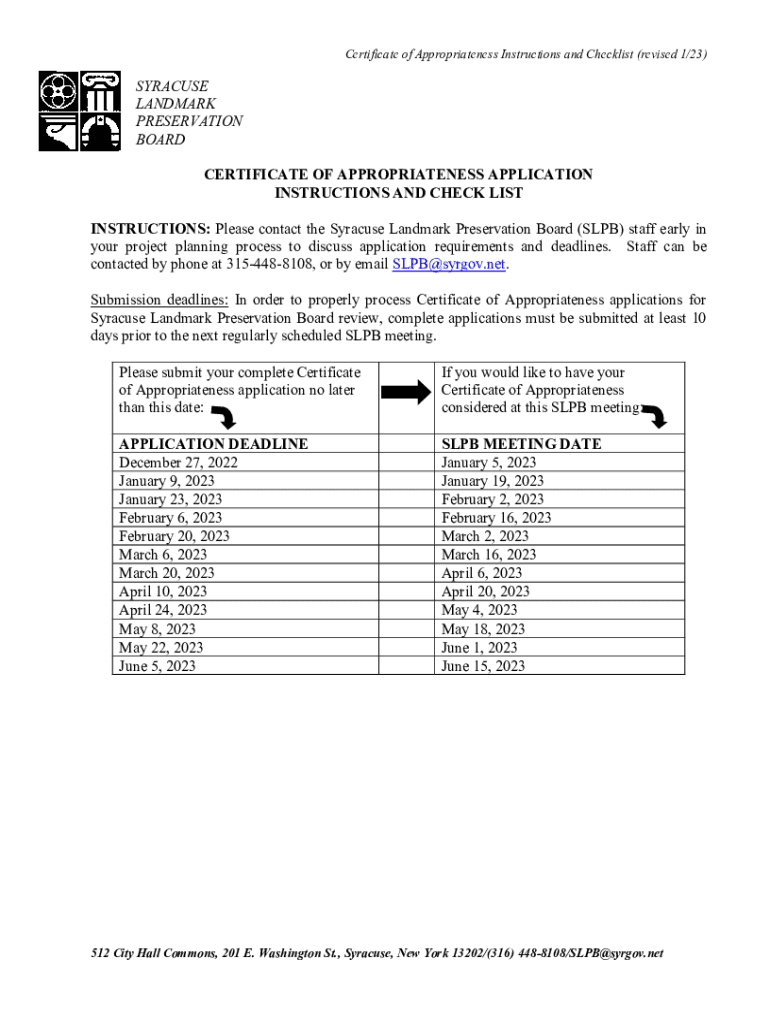 Certificate of Appropriateness Instructions and Checklist (revised 1/23)

SYRACUSE
LANDMARK
PRESERVATION
BOARD

CERTIFICATE OF APPROPRIATENESS APPLICATION
INSTRUCTIONS AND CHECK LIST

INSTRUCTIONS: Please contact the Syracuse Landmark Preservation Board (SLPB) staff early in your project planning process to discuss application requirements and deadlines. Staff can be contacted by phone at 315-448-8108, or by email SLPB@syrgov.net.

Submission deadlines: In order to properly process Certificate of Appropriateness applications for Syracuse Landmark Preservation Board review, complete applications must be submitted at least 10 days prior to the next regularly scheduled SLPB meeting.

| Please submit your complete Certificate of Appropriateness application no later than this date: | | If you would like to have your Certificate of Appropriateness considered at this SLPB meeting: |
|---|---|---|
| APPLICATION DEADLINE | | SLPB MEETING DATE |
| December 27, 2022 | | January 5, 2023 |
| January 9, 2023 | | January 19, 2023 |
| January 23, 2023 | | February 2, 2023 |
| February 6, 2023 | | February 16, 2023 |
| February 20, 2023 | | March 2, 2023 |
| March 6, 2023 | | March 16, 2023 |
| March 20, 2023 | | April 6, 2023 |
| April 10, 2023 | | April 20, 2023 |
| April 24, 2023 | | May 4, 2023 |
| May 8, 2023 | | May 18, 2023 |
| May 22, 2023 | | June 1, 2023 |
| June 5, 2023 | | June 15, 2023 |

512 City Hall Commons, 201 E. Washington St., Syracuse, New York 13202/(316) 448-8108/SLPB@syrgov.net